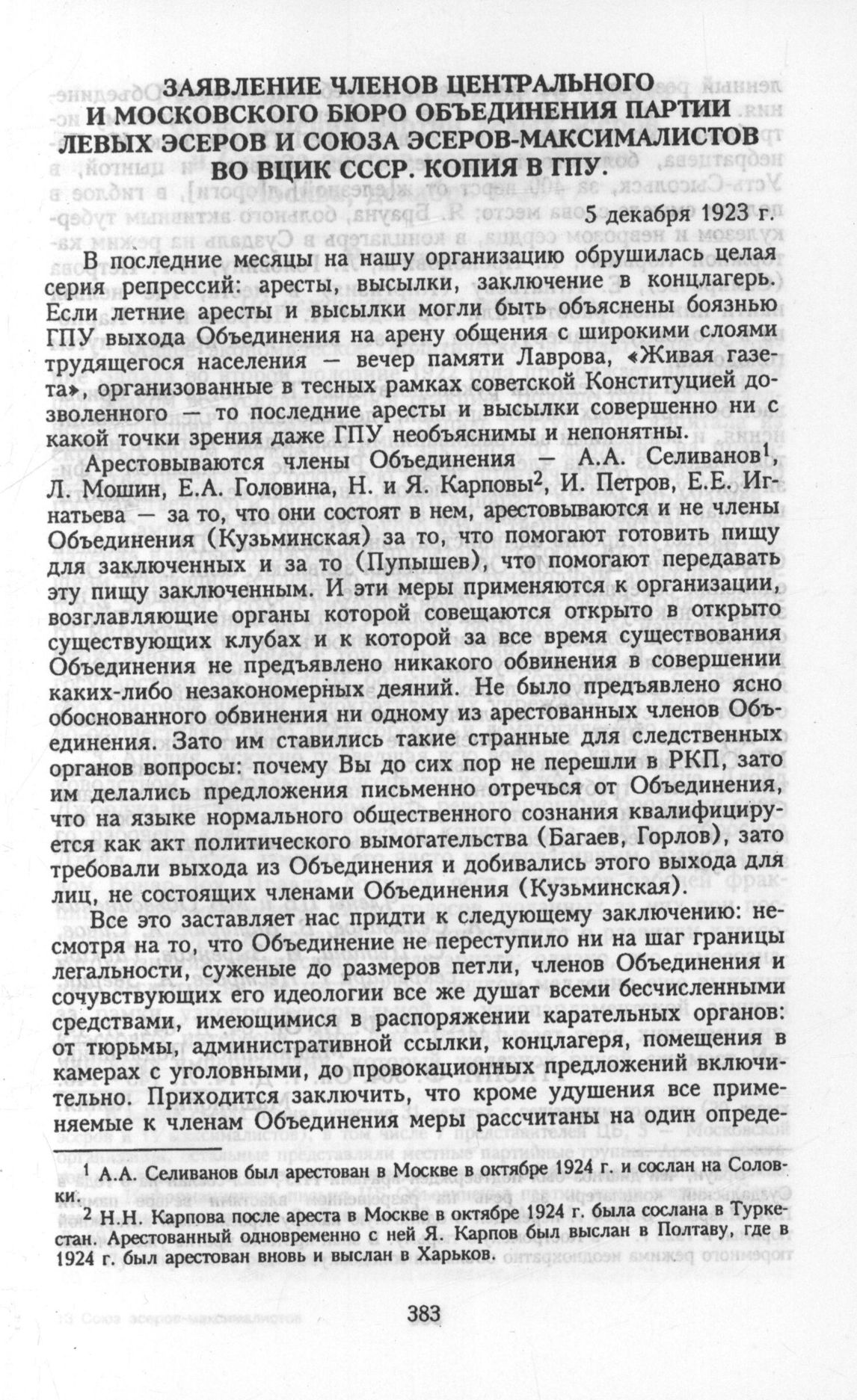 ЗАЯВЛЕНИЕ ЧЛЕНОВ ЦЕНТРАЛЬНОГО И МОСКОВСКОГО БЮРО ОБЪЕДИНЕНИЯ ПАРТИИ ЛЕВЫХ ЭСЕРОВ И СОЮЗА ЭСЕРОВ-МАКСИМАЛИСТОВ ВО ВЦИК СССР. КОПИЯ В ГПУ.

5 декабря 1923 г.

В последние месяцы на нашу организацию обрушилась целая серия репрессий: аресты, высылки, заключение в концлагерь. Если летние аресты и высылки могли быть объяснены боязнью ГПУ выхода Объединения на арену общения с широкими слоями трудящегося населения — вечер памяти Лаврова, «Живая газета», организованные в тесных рамках советской Конституцией дозволенного — то последние аресты и высылки совершенно ни с какой точки зрения даже ГПУ необъяснимы и непонятны.

Арестовываются члены Объединения — А.А. Селиванов$^1$, Л. Мошин, Е.А. Головина, Н. и Я. Карповы$^2$, И. Петров, Е.Е. Игнатьева — за то, что они состоят в нем, арестовываются и не члены Объединения (Кузьминская) за то, что помогают готовить пищу для заключенных и за то (Пупышев), что помогают передавать эту пищу заключенным. И эти меры применяются к организации, возглавляющие органы которой совещаются открыто в открыто существующих клубах и к которой за все время существования Объединения не предъявлено никакого обвинения в совершении каких-либо незакономерных деяний. Не было предъявлено ясно обоснованного обвинения ни одному из арестованных членов Объединения. Зато им ставились такие странные для следственных органов вопросы: почему Вы до сих пор не перешли в РКП, зато им делались предложения письменно отречься от Объединения, что на языке нормального общественного сознания квалифицируется как акт политического вымогательства (Багаев, Горлов), зато требовали выхода из Объединения и добивались этого выхода для лиц, не состоящих членами Объединения (Кузьминская).

Все это заставляет нас придти к следующему заключению: несмотря на то, что Объединение не переступило ни на шаг границы легальности, суженые до размеров петли, членов Объединения и сочувствующих его идеологии все же душат всеми бесчисленными средствами, имеющимися в распоряжении карательных органов: от тюрьмы, административной ссылки, концлагеря, помещения в камерах с уголовными, до провокационных предложений включительно. Приходится заключить, что кроме удушения все применяемые к членам Объединения меры рассчитаны на один опреде-

$^1$ А.А. Селиванов был арестован в Москве в октябре 1924 г. и сослан на Соловки.

$^2$ Н.Н. Карпова после ареста в Москве в октябре 1924 г. была сослана в Туркестан. Арестованный одновременно с ней Я. Карпов был выслан в Полтаву, где в 1924 г. был арестован вновь и выслан в Харьков.

383